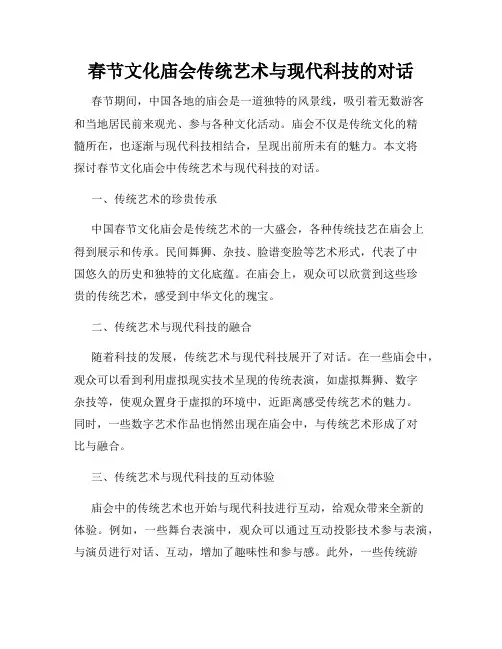 春节文化庙会传统艺术与现代科技的对话

春节期间，中国各地的庙会是一道独特的风景线，吸引着无数游客和当地居民前来观光、参与各种文化活动。庙会不仅是传统文化的精髓所在，也逐渐与现代科技相结合，呈现出前所未有的魅力。本文将探讨春节文化庙会中传统艺术与现代科技的对话。

一、传统艺术的珍贵传承

中国春节文化庙会是传统艺术的一大盛会，各种传统技艺在庙会上得到展示和传承。民间舞狮、杂技、脸谱变脸等艺术形式，代表了中国悠久的历史和独特的文化底蕴。在庙会上，观众可以欣赏到这些珍贵的传统艺术，感受到中华文化的瑰宝。

二、传统艺术与现代科技的融合

随着科技的发展，传统艺术与现代科技展开了对话。在一些庙会中，观众可以看到利用虚拟现实技术呈现的传统表演，如虚拟舞狮、数字杂技等，使观众置身于虚拟的环境中，近距离感受传统艺术的魅力。同时，一些数字艺术作品也悄然出现在庙会中，与传统艺术形成了对比与融合。

三、传统艺术与现代科技的互动体验

庙会中的传统艺术也开始与现代科技进行互动，给观众带来全新的体验。例如，一些舞台表演中，观众可以通过互动投影技术参与表演，与演员进行对话、互动，增加了趣味性和参与感。此外，一些传统游